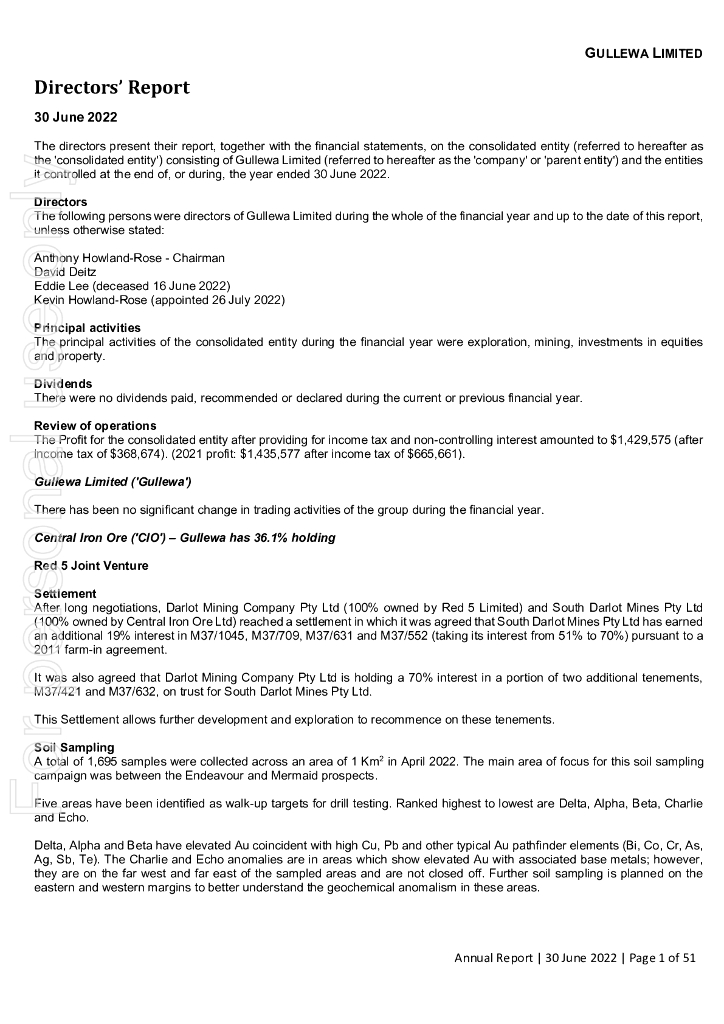 GULLEWA LIMITED

Directors' Report

30 June 2022

The directors present their report, together with the financial statements, on the consolidated entity (referred to hereafter as the 'consolidated entity') consisting of Gullewa Limited (referred to hereafter as the 'company' or 'parent entity') and the entities it controlled at the end of, or during, the year ended 30 June 2022.

Directors
The following persons were directors of Gullewa Limited during the whole of the financial year and up to the date of this report, unless otherwise stated:

Anthony Howland-Rose - Chairman
David Deitz
Eddie Lee (deceased 16 June 2022)
Kevin Howland-Rose (appointed 26 July 2022)

Principal activities
The principal activities of the consolidated entity during the financial year were exploration, mining, investments in equities and property.

Dividends
There were no dividends paid, recommended or declared during the current or previous financial year.

Review of operations
The Profit for the consolidated entity after providing for income tax and non-controlling interest amounted to $1,429,575 (after income tax of $368,674). (2021 profit: $1,435,577 after income tax of $665,661).

Gullewa Limited ('Gullewa')

There has been no significant change in trading activities of the group during the financial year.

Central Iron Ore ('CIO') – Gullewa has 36.1% holding

Red 5 Joint Venture

Settlement
After long negotiations, Darlot Mining Company Pty Ltd (100% owned by Red 5 Limited) and South Darlot Mines Pty Ltd (100% owned by Central Iron Ore Ltd) reached a settlement in which it was agreed that South Darlot Mines Pty Ltd has earned an additional 19% interest in M37/1045, M37/709, M37/631 and M37/552 (taking its interest from 51% to 70%) pursuant to a 2011 farm-in agreement.

It was also agreed that Darlot Mining Company Pty Ltd is holding a 70% interest in a portion of two additional tenements, M37/421 and M37/632, on trust for South Darlot Mines Pty Ltd.

This Settlement allows further development and exploration to recommence on these tenements.

Soil Sampling
A total of 1,695 samples were collected across an area of 1 Km$^2$ in April 2022. The main area of focus for this soil sampling campaign was between the Endeavour and Mermaid prospects.

Five areas have been identified as walk-up targets for drill testing. Ranked highest to lowest are Delta, Alpha, Beta, Charlie and Echo.

Delta, Alpha and Beta have elevated Au coincident with high Cu, Pb and other typical Au pathfinder elements (Bi, Co, Cr, As, Ag, Sb, Te). The Charlie and Echo anomalies are in areas which show elevated Au with associated base metals; however, they are on the far west and far east of the sampled areas and are not closed off. Further soil sampling is planned on the eastern and western margins to better understand the geochemical anomalism in these areas.

For personal use only

Annual Report | 30 June 2022 | Page 1 of 51